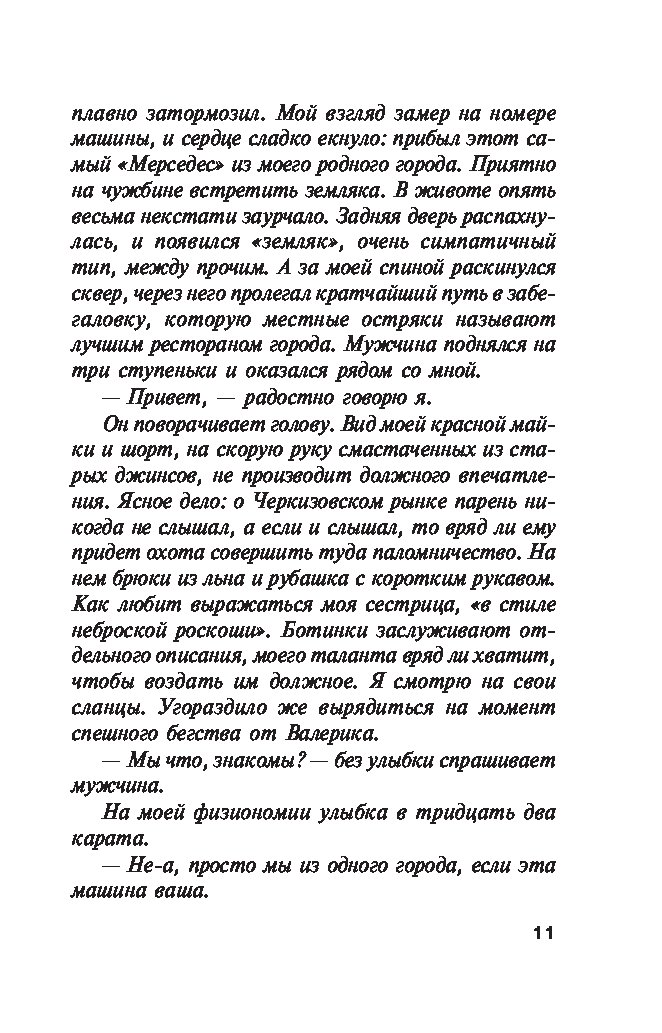 плавно затормозил. Мой взгляд замер на номере машины, и сердце сладко екнуло: прибыл этот самый «Мерседес» из моего родного города. Приятно на чужбине встретить земляка. В животе опять весьма некстати заурчало. Задняя дверь распахнулась, и появился «земляк», очень симпатичный тип, между прочим. А за моей спиной раскинулся сквер, через него пролегал кратчайший путь в забегаловку, которую местные остряки называют лучшим рестораном города. Мужчина поднялся на три ступеньки и оказался рядом со мной.

— Привет, — радостно говорю я.

Он поворачивает голову. Вид моей красной майки и шорт, на скорую руку смастаченных из старых джинсов, не производит должного впечатления. Ясное дело: о Черкизовском рынке парень никогда не слышал, а если и слышал, то вряд ли ему придет охота совершить туда паломничество. На нем брюки из льна и рубашка с коротким рукавом. Как любит выражаться моя сестрица, «в стиле неброской роскоши». Ботинки заслуживают отдельного описания, моего таланта вряд ли хватит, чтобы воздать им должное. Я смотрю на свои сланцы. Угораздило же вырядиться на момент спешного бегства от Валерика.

— Мы что, знакомы? — без улыбки спрашивает мужчина.

На моей физиономии улыбка в тридцать два карата.

— Не-а, просто мы из одного города, если эта машина ваша.

11